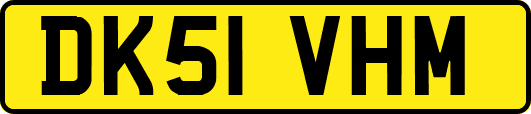 DK51 VHM